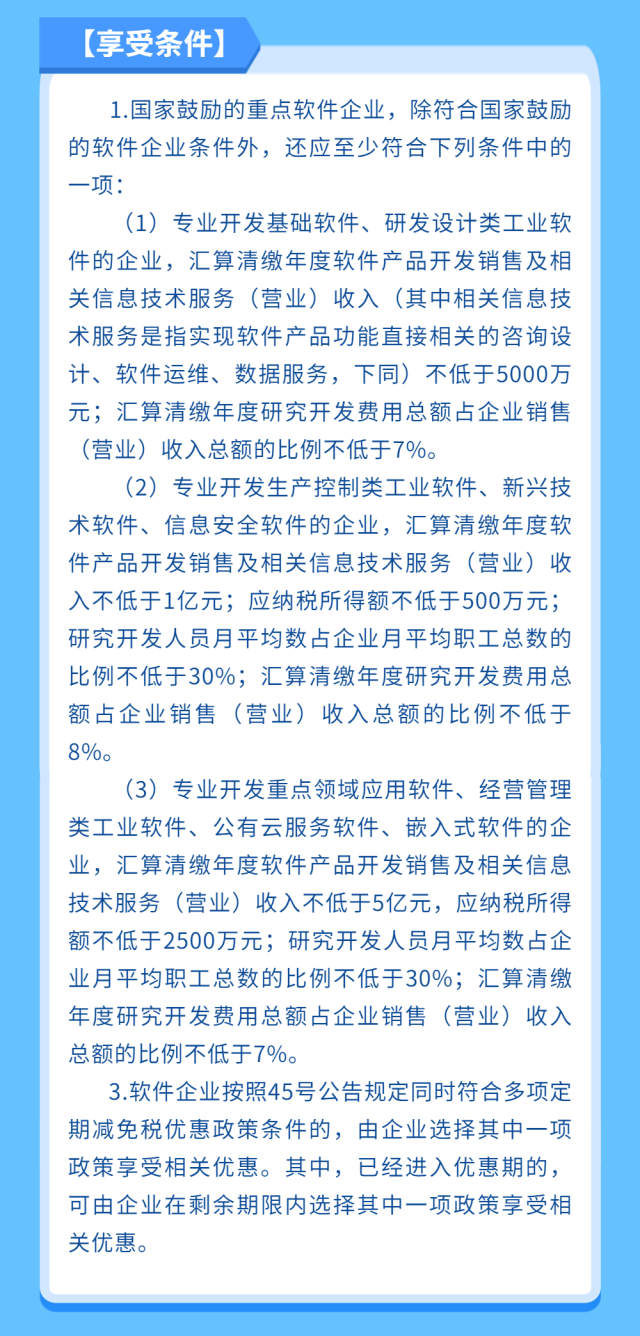 【享受条件】

1.国家鼓励的重点软件企业，除符合国家鼓励的软件企业条件外，还应至少符合下列条件中的一项：

（1）专业开发基础软件、研发设计类工业软件的企业，汇算清缴年度软件产品开发销售及相关信息技术服务（营业）收入（其中相关信息技术服务是指实现软件产品功能直接相关的咨询设计、软件运维、数据服务，下同）不低于5000万元；汇算清缴年度研究开发费用总额占企业销售（营业）收入总额的比例不低于7%。

（2）专业开发生产控制类工业软件、新兴技术软件、信息安全软件的企业，汇算清缴年度软件产品开发销售及相关信息技术服务（营业）收入不低于1亿元；应纳税所得额不低于500万元；研究开发人员月平均数占企业月平均职工总数的比例不低于30%；汇算清缴年度研究开发费用总额占企业销售（营业）收入总额的比例不低于8%。

（3）专业开发重点领域应用软件、经营管理类工业软件、公有云服务软件、嵌入式软件的企业，汇算清缴年度软件产品开发销售及相关信息技术服务（营业）收入不低于5亿元，应纳税所得额不低于2500万元；研究开发人员月平均数占企业月平均职工总数的比例不低于30%；汇算清缴年度研究开发费用总额占企业销售（营业）收入总额的比例不低于7%。

3.软件企业按照45号公告规定同时符合多项定期减免税优惠政策条件的，由企业选择其中一项政策享受相关优惠。其中，已经进入优惠期的，可由企业在剩余期限内选择其中一项政策享受相关优惠。